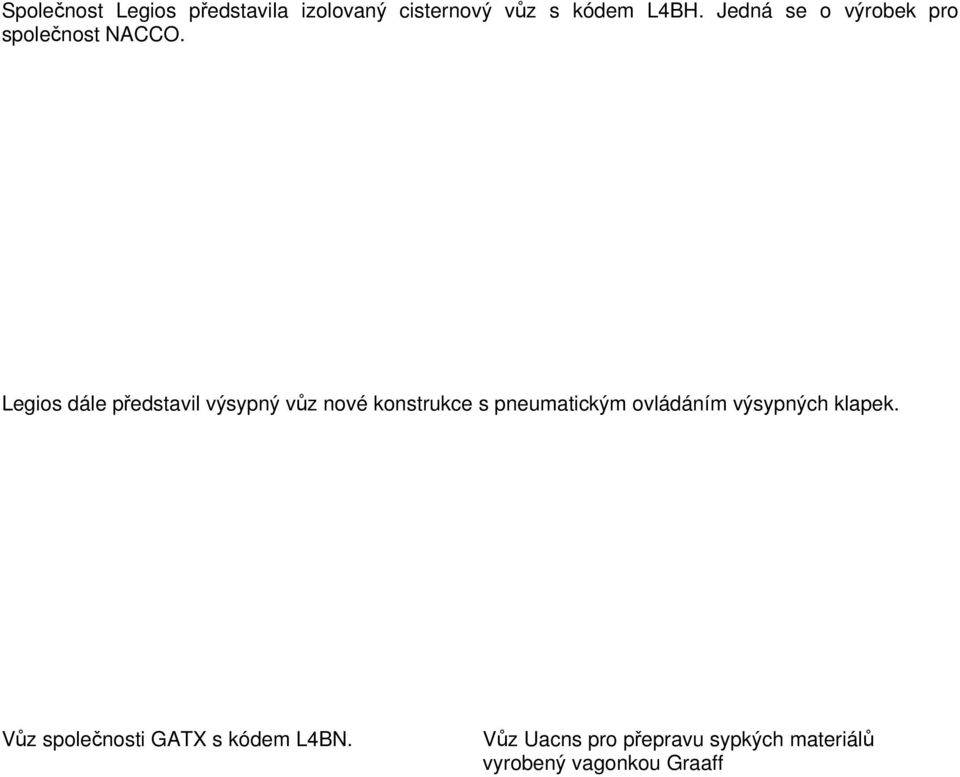 Společnost Legios představila izolovaný cisternový vůz s kódem L4BH. Jedná se o výrobek pro společnost NACCO.

Legios dále představil výsypný vůz nové konstrukce s pneumatickým ovládáním výsypných klapek.

Vůz společnosti GATX s kódem L4BN.

Vůz Uacns pro přepravu sypkých materiálů vyrobený vagonkou Graaff